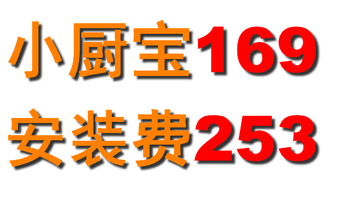 小厨宝169
安装费253